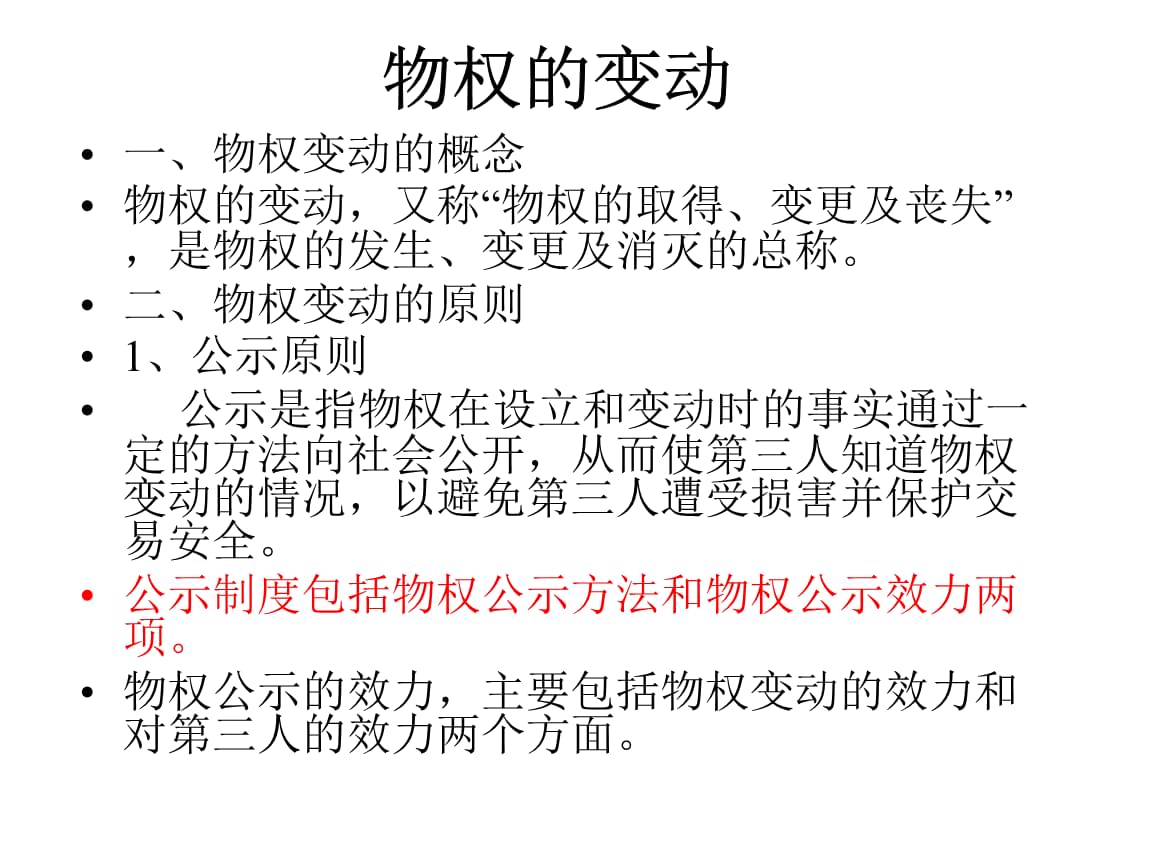 物权的变动

• 一、物权变动的概念
• 物权的变动，又称“物权的取得、变更及丧失”，是物权的发生、变更及消灭的总称。
• 二、物权变动的原则
• 1、公示原则
• 公示是指物权在设立和变动时的事实通过一定的方法向社会公开，从而使第三人知道物权变动的情况，以避免第三人遭受损害并保护交易安全。
• 公示制度包括物权公示方法和物权公示效力两项。
• 物权公示的效力，主要包括物权变动的效力和对第三人的效力两个方面。